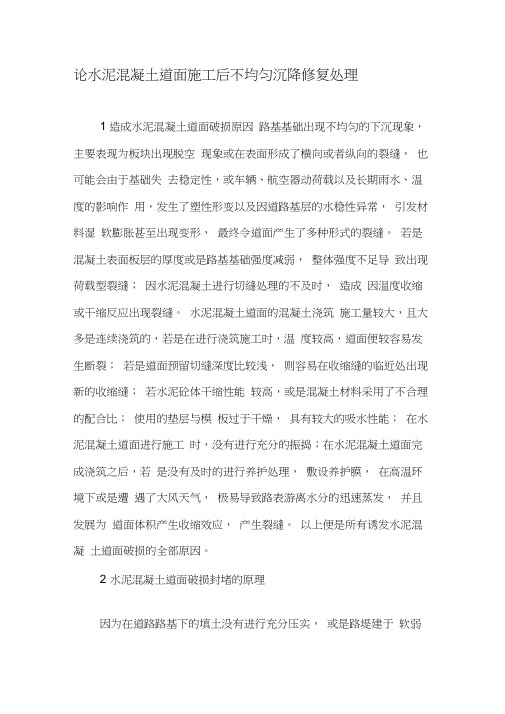 论水泥混凝土道面施工后不均匀沉降修复处理

1 造成水泥混凝土道面破损原因 路基基础出现不均匀的下沉现象，主要表现为板块出现脱空 现象或在表面形成了横向或者纵向的裂缝， 也可能会由于基础失 去稳定性，或车辆、航空器动荷载以及长期雨水、温度的影响作 用，发生了塑性形变以及因道路基层的水稳性异常， 引发材料湿 软膨胀甚至出现变形， 最终令道面产生了多种形式的裂缝。 若是混凝土表面板层的厚度或是路基基础强度减弱， 整体强度不足导 致出现荷载型裂缝； 因水泥混凝土进行切缝处理的不及时， 造成 因温度收缩或干缩反应出现裂缝。 水泥混凝土道面的混凝土浇筑 施工量较大，且大多是连续浇筑的，若是在进行浇筑施工时，温 度较高，道面便较容易发生断裂； 若是道面预留切缝深度比较浅， 则容易在收缩缝的临近处出现新的收缩缝； 若水泥砼体干缩性能 较高，或是混凝土材料采用了不合理的配合比； 使用的垫层与模 板过于干燥， 具有较大的吸水性能； 在水泥混凝土道面进行施工 时，没有进行充分的振捣；在水泥混凝土道面完成浇筑之后，若 是没有及时的进行养护处理， 敷设养护膜， 在高温环境下或是遭 遇了大风天气， 极易导致路表游离水分的迅速蒸发， 并且发展为 道面体积产生收缩效应， 产生裂缝。 以上便是所有诱发水泥混凝 土道面破损的全部原因。

2 水泥混凝土道面破损封堵的原理

因为在道路路基下的填土没有进行充分压实， 或是路堤建于 软弱